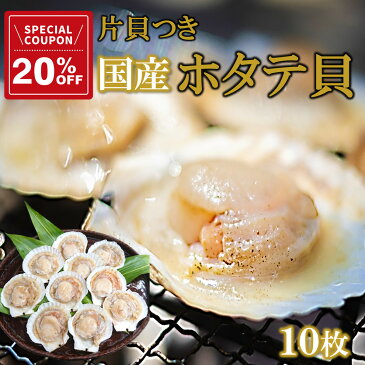 SPECIAL COUPON
20% OFF

片貝つき
国産 ホタテ貝

10枚